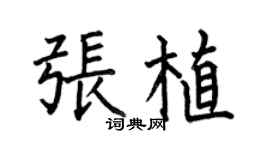 張植
词典网